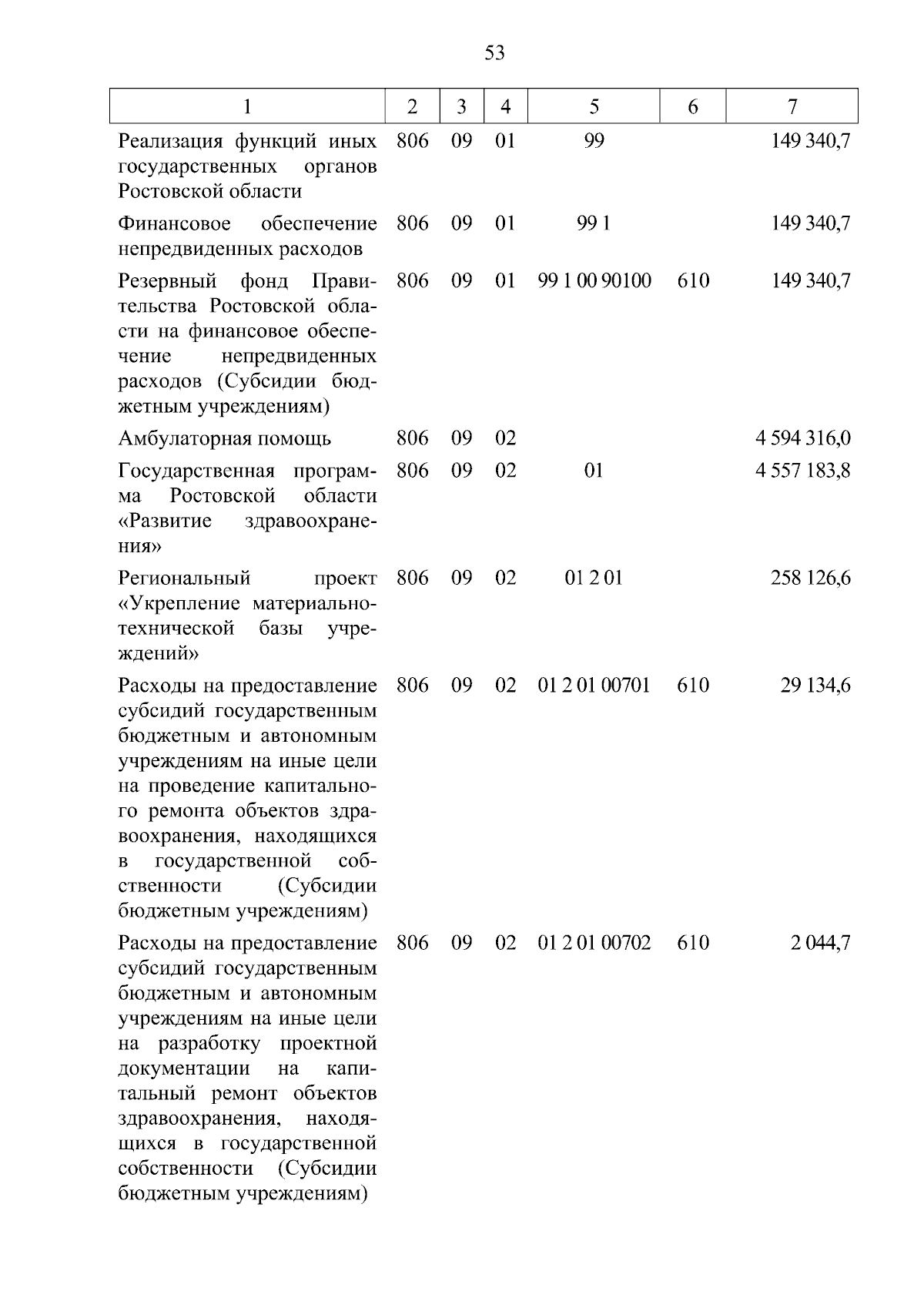 53

| 1 | 2 | 3 | 4 | 5 | 6 | 7 |
|---|---|---|---|---|---|---|
| Реализация функций иных государственных органов Ростовской области | 806 | 09 | 01 | 99 | | 149 340,7 |
| Финансовое обеспечение непредвиденных расходов | 806 | 09 | 01 | 99 1 | | 149 340,7 |
| Резервный фонд Правительства Ростовской области на финансовое обеспечение непредвиденных расходов (Субсидии бюджетным учреждениям) | 806 | 09 | 01 | 99 1 00 90100 | 610 | 149 340,7 |
| Амбулаторная помощь | 806 | 09 | 02 | | | 4 594 316,0 |
| Государственная программа Ростовской области «Развитие здравоохранения» | 806 | 09 | 02 | 01 | | 4 557 183,8 |
| Региональный проект «Укрепление материально-технической базы учреждений» | 806 | 09 | 02 | 01 2 01 | | 258 126,6 |
| Расходы на предоставление субсидий государственным бюджетным и автономным учреждениям на иные цели на проведение капитального ремонта объектов здравоохранения, находящихся в государственной собственности (Субсидии бюджетным учреждениям) | 806 | 09 | 02 | 01 2 01 00701 | 610 | 29 134,6 |
| Расходы на предоставление субсидий государственным бюджетным и автономным учреждениям на иные цели на разработку проектной документации на капитальный ремонт объектов здравоохранения, находящихся в государственной собственности (Субсидии бюджетным учреждениям) | 806 | 09 | 02 | 01 2 01 00702 | 610 | 2 044,7 |